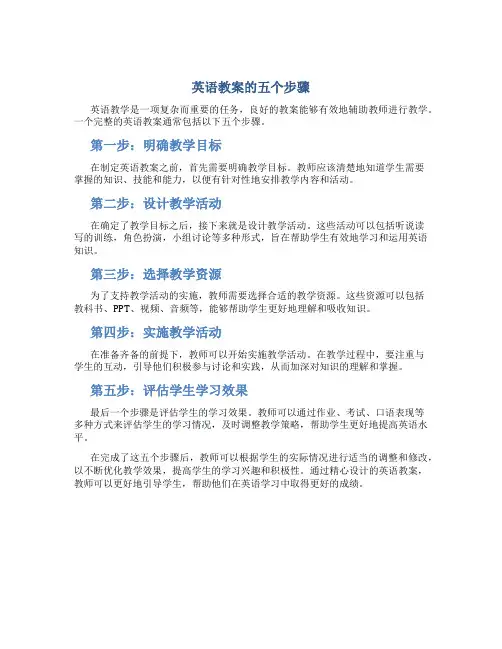 英语教案的五个步骤

英语教学是一项复杂而重要的任务，良好的教案能够有效地辅助教师进行教学。一个完整的英语教案通常包括以下五个步骤。

第一步：明确教学目标

在制定英语教案之前，首先需要明确教学目标。教师应该清楚地知道学生需要掌握的知识、技能和能力，以便有针对性地安排教学内容和活动。

第二步：设计教学活动

在确定了教学目标之后，接下来就是设计教学活动。这些活动可以包括听说读写的训练，角色扮演，小组讨论等多种形式，旨在帮助学生有效地学习和运用英语知识。

第三步：选择教学资源

为了支持教学活动的实施，教师需要选择合适的教学资源。这些资源可以包括教科书、PPT、视频、音频等，能够帮助学生更好地理解和吸收知识。

第四步：实施教学活动

在准备齐备的前提下，教师可以开始实施教学活动。在教学过程中，要注重与学生的互动，引导他们积极参与讨论和实践，从而加深对知识的理解和掌握。

第五步：评估学生学习效果

最后一个步骤是评估学生的学习效果。教师可以通过作业、考试、口语表现等多种方式来评估学生的学习情况，及时调整教学策略，帮助学生更好地提高英语水平。

在完成了这五个步骤后，教师可以根据学生的实际情况进行适当的调整和修改，以不断优化教学效果，提高学生的学习兴趣和积极性。通过精心设计的英语教案，教师可以更好地引导学生，帮助他们在英语学习中取得更好的成绩。